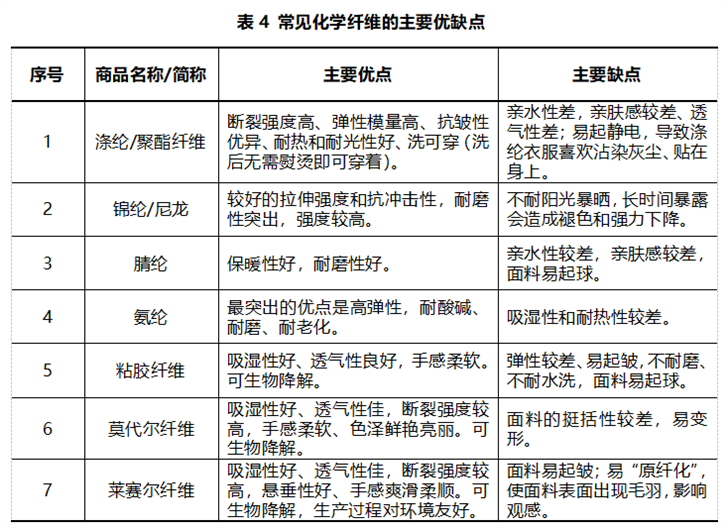 表 4 常见化学纤维的主要优缺点

| 序号 | 商品名称/简称 | 主要优点 | 主要缺点 |
|---|---|---|---|
| 1 | 涤纶/聚酯纤维 | 断裂强度高、弹性模量高、抗皱性优异、耐热和耐光性好、洗可穿（洗后无需熨烫即可穿着）。 | 亲水性差，亲肤感较差、透气性差；易起静电，导致涤纶衣服喜欢沾染灰尘、贴在身上。 |
| 2 | 锦纶/尼龙 | 较好的拉伸强度和抗冲击性，耐磨性突出，强度较高。 | 不耐阳光暴晒，长时间暴露会造成褪色和强力下降。 |
| 3 | 腈纶 | 保暖性好，耐磨性好。 | 亲水性较差，亲肤感较差，面料易起球。 |
| 4 | 氨纶 | 最突出的优点是高弹性，耐酸碱、耐磨、耐老化。 | 吸湿性和耐热性较差。 |
| 5 | 粘胶纤维 | 吸湿性好、透气性良好，手感柔软。可生物降解。 | 弹性较差、易起皱，不耐磨、不耐水洗，面料易起球。 |
| 6 | 莫代尔纤维 | 吸湿性好、透气性佳，断裂强度较高，手感柔软、色泽鲜艳亮丽。可生物降解。 | 面料的挺括性较差，易变形。 |
| 7 | 莱赛尔纤维 | 吸湿性好、透气性佳，断裂强度较高，悬垂性好、手感爽滑柔顺。可生物降解，生产过程对环境友好。 | 面料易起皱；易“原纤化”，使面料表面出现毛羽，影响观感。 |